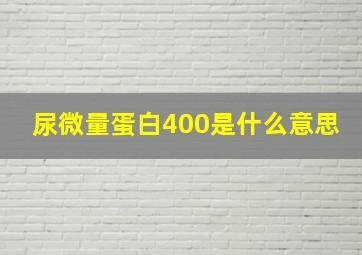 尿微量蛋白400是什么意思